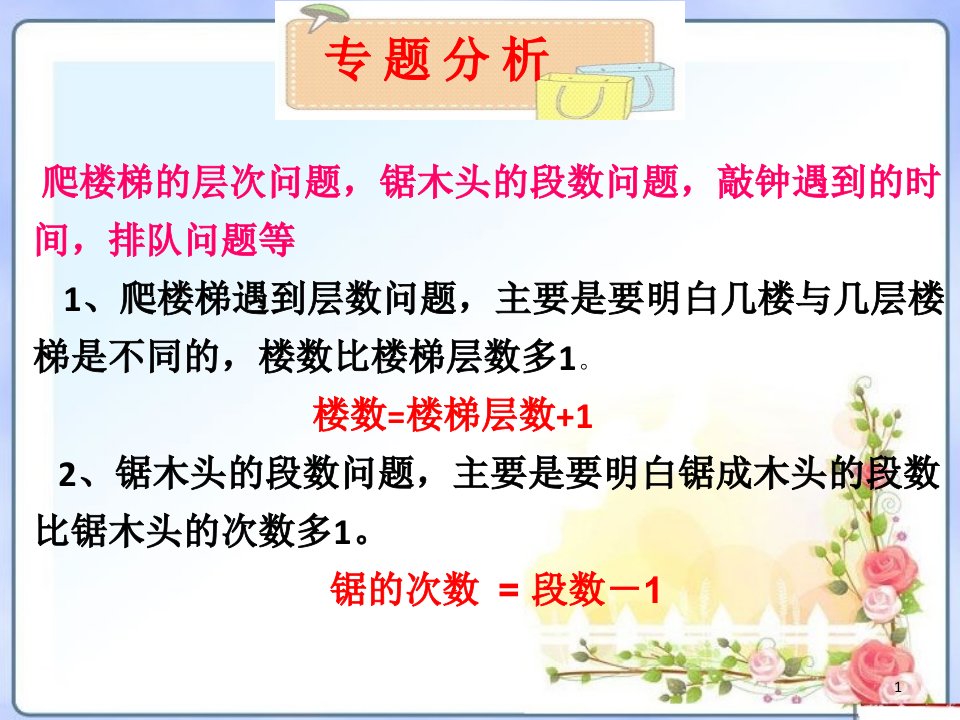 专题分析

爬楼梯的层次问题，锯木头的段数问题，敲钟遇到的时间，排队问题等

1、爬楼梯遇到层数问题，主要是要明白几楼与几层楼梯是不同的，楼数比楼梯层数多1。

楼数=楼梯层数+1

2、锯木头的段数问题，主要是要明白锯成木头的段数比锯木头的次数多1。

锯的次数 = 段数－1

1